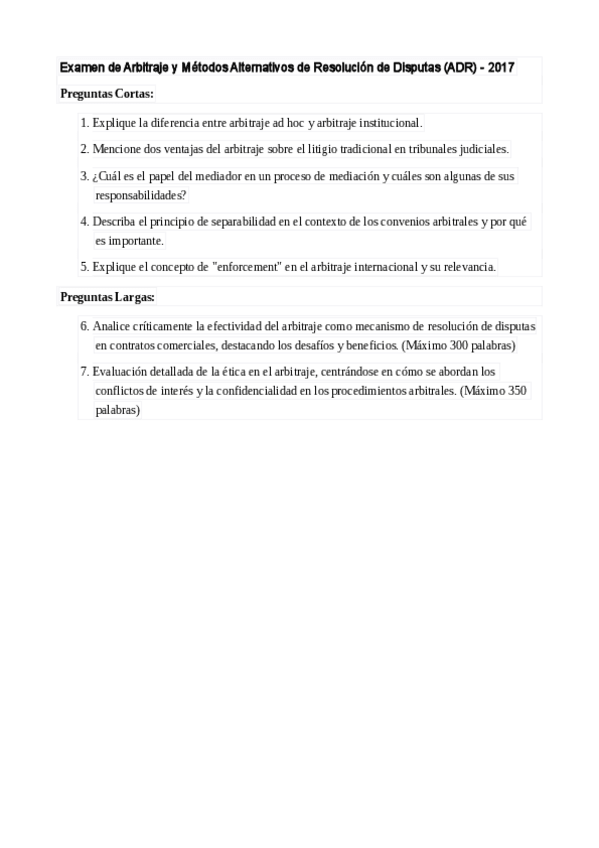 Examen de Arbitraje y Métodos Alternativos de Resolución de Disputas (ADR) - 2017

Preguntas Cortas:

1. Explique la diferencia entre arbitraje ad hoc y arbitraje institucional.

2. Mencione dos ventajas del arbitraje sobre el litigio tradicional en tribunales judiciales.

3. ¿Cuál es el papel del mediador en un proceso de mediación y cuáles son algunas de sus responsabilidades?

4. Describa el principio de separabilidad en el contexto de los convenios arbitrales y por qué es importante.

5. Explique el concepto de "enforcement" en el arbitraje internacional y su relevancia.

Preguntas Largas:

6. Analice críticamente la efectividad del arbitraje como mecanismo de resolución de disputas en contratos comerciales, destacando los desafíos y beneficios. (Máximo 300 palabras)

7. Evaluación detallada de la ética en el arbitraje, centrándose en cómo se abordan los conflictos de interés y la confidencialidad en los procedimientos arbitrales. (Máximo 350 palabras)